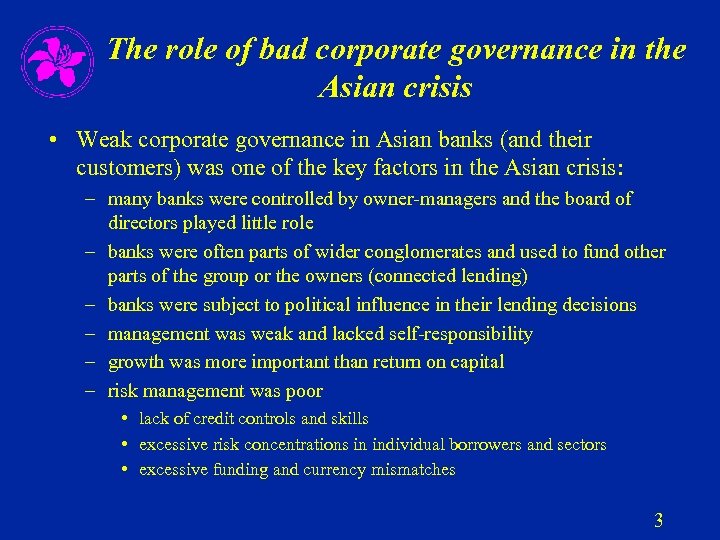 The role of bad corporate governance in the Asian crisis

• Weak corporate governance in Asian banks (and their customers) was one of the key factors in the Asian crisis:
  – many banks were controlled by owner-managers and the board of directors played little role
  – banks were often parts of wider conglomerates and used to fund other parts of the group or the owners (connected lending)
  – banks were subject to political influence in their lending decisions
  – management was weak and lacked self-responsibility
  – growth was more important than return on capital
  – risk management was poor
    • lack of credit controls and skills
    • excessive risk concentrations in individual borrowers and sectors
    • excessive funding and currency mismatches

3